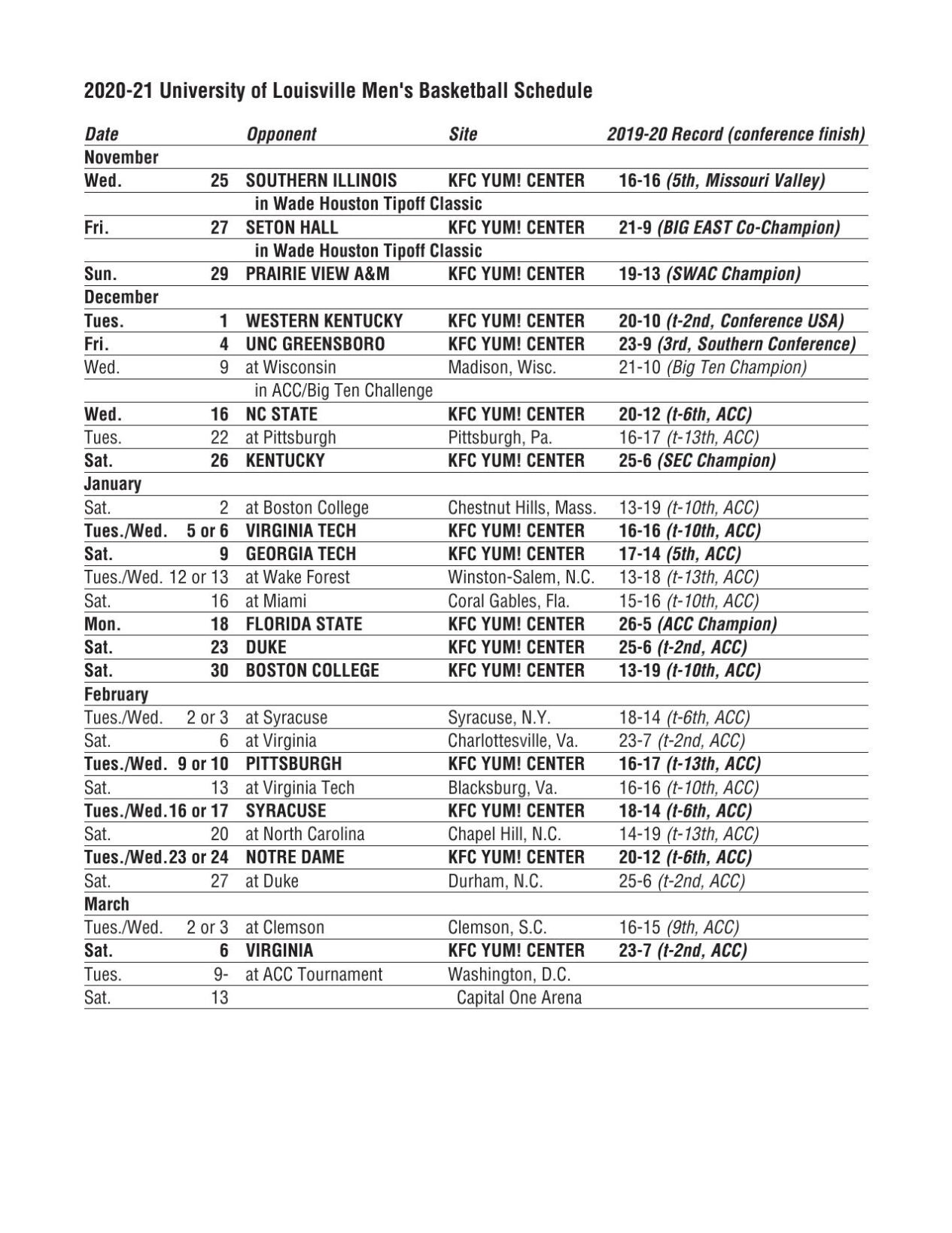 2020-21 University of Louisville Men's Basketball Schedule

| Date | | Opponent | Site | 2019-20 Record (conference finish) |
|---|---|---|---|---|
| November | | | | |
| Wed. | 25 | SOUTHERN ILLINOIS | KFC YUM! CENTER | 16-16 (5th, Missouri Valley) |
| | | in Wade Houston Tipoff Classic | | |
| Fri. | 27 | SETON HALL | KFC YUM! CENTER | 21-9 (BIG EAST Co-Champion) |
| | | in Wade Houston Tipoff Classic | | |
| Sun. | 29 | PRAIRIE VIEW A&M | KFC YUM! CENTER | 19-13 (SWAC Champion) |
| December | | | | |
| Tues. | 1 | WESTERN KENTUCKY | KFC YUM! CENTER | 20-10 (t-2nd, Conference USA) |
| Fri. | 4 | UNC GREENSBORO | KFC YUM! CENTER | 23-9 (3rd, Southern Conference) |
| Wed. | 9 | at Wisconsin | Madison, Wisc. | 21-10 (Big Ten Champion) |
| | | in ACC/Big Ten Challenge | | |
| Wed. | 16 | NC STATE | KFC YUM! CENTER | 20-12 (t-6th, ACC) |
| Tues. | 22 | at Pittsburgh | Pittsburgh, Pa. | 16-17 (t-13th, ACC) |
| Sat. | 26 | KENTUCKY | KFC YUM! CENTER | 25-6 (SEC Champion) |
| January | | | | |
| Sat. | 2 | at Boston College | Chestnut Hills, Mass. | 13-19 (t-10th, ACC) |
| Tues./Wed. | 5 or 6 | VIRGINIA TECH | KFC YUM! CENTER | 16-16 (t-10th, ACC) |
| Sat. | 9 | GEORGIA TECH | KFC YUM! CENTER | 17-14 (5th, ACC) |
| Tues./Wed. | 12 or 13 | at Wake Forest | Winston-Salem, N.C. | 13-18 (t-13th, ACC) |
| Sat. | 16 | at Miami | Coral Gables, Fla. | 15-16 (t-10th, ACC) |
| Mon. | 18 | FLORIDA STATE | KFC YUM! CENTER | 26-5 (ACC Champion) |
| Sat. | 23 | DUKE | KFC YUM! CENTER | 25-6 (t-2nd, ACC) |
| Sat. | 30 | BOSTON COLLEGE | KFC YUM! CENTER | 13-19 (t-10th, ACC) |
| February | | | | |
| Tues./Wed. | 2 or 3 | at Syracuse | Syracuse, N.Y. | 18-14 (t-6th, ACC) |
| Sat. | 6 | at Virginia | Charlottesville, Va. | 23-7 (t-2nd, ACC) |
| Tues./Wed. | 9 or 10 | PITTSBURGH | KFC YUM! CENTER | 16-17 (t-13th, ACC) |
| Sat. | 13 | at Virginia Tech | Blacksburg, Va. | 16-16 (t-10th, ACC) |
| Tues./Wed. | 16 or 17 | SYRACUSE | KFC YUM! CENTER | 18-14 (t-6th, ACC) |
| Sat. | 20 | at North Carolina | Chapel Hill, N.C. | 14-19 (t-13th, ACC) |
| Tues./Wed. | 23 or 24 | NOTRE DAME | KFC YUM! CENTER | 20-12 (t-6th, ACC) |
| Sat. | 27 | at Duke | Durham, N.C. | 25-6 (t-2nd, ACC) |
| March | | | | |
| Tues./Wed. | 2 or 3 | at Clemson | Clemson, S.C. | 16-15 (9th, ACC) |
| Sat. | 6 | VIRGINIA | KFC YUM! CENTER | 23-7 (t-2nd, ACC) |
| Tues. | 9- | at ACC Tournament | Washington, D.C. | |
| Sat. | 13 | | Capital One Arena | |